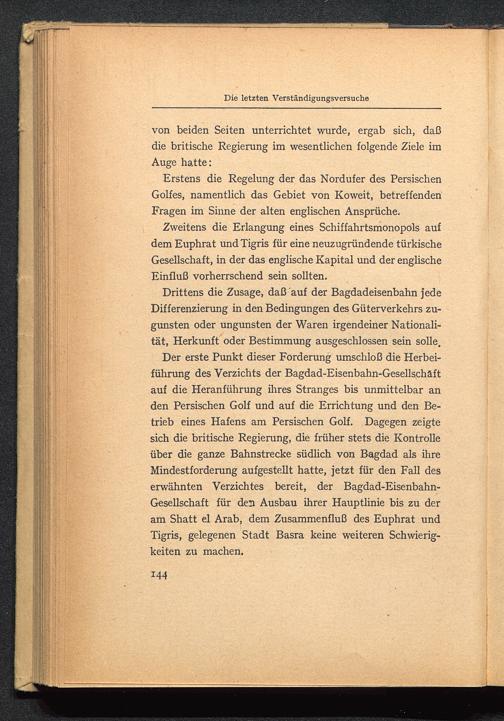 Die letzten Verständigungsversuche

von beiden Seiten unterrichtet wurde, ergab sich, daß die britische Regierung im wesentlichen folgende Ziele im Auge hatte:

Erstens die Regelung der das Nordufer des Persischen Golfes, namentlich das Gebiet von Koweit, betreffenden Fragen im Sinne der alten englischen Ansprüche.

Zweitens die Erlangung eines Schiffahrtsmonopols auf dem Euphrat und Tigris für eine neuzugründende türkische Gesellschaft, in der das englische Kapital und der englische Einfluß vorherrschend sein sollten.

Drittens die Zusage, daß auf der Bagdadeisenbahn jede Differenzierung in den Bedingungen des Güterverkehrs zugunsten oder ungunsten der Waren irgendeiner Nationalität, Herkunft oder Bestimmung ausgeschlossen sein solle.

Der erste Punkt dieser Forderung umschloß die Herbeiführung des Verzichts der Bagdad-Eisenbahn-Gesellschaft auf die Heranführung ihres Stranges bis unmittelbar an den Persischen Golf und auf die Errichtung und den Betrieb eines Hafens am Persischen Golf. Dagegen zeigte sich die britische Regierung, die früher stets die Kontrolle über die ganze Bahnstrecke südlich von Bagdad als ihre Mindestforderung aufgestellt hatte, jetzt für den Fall des erwähnten Verzichtes bereit, der Bagdad-Eisenbahn-Gesellschaft für den Ausbau ihrer Hauptlinie bis zu der am Shatt el Arab, dem Zusammenfluß des Euphrat und Tigris, gelegenen Stadt Basra keine weiteren Schwierigkeiten zu machen.

144